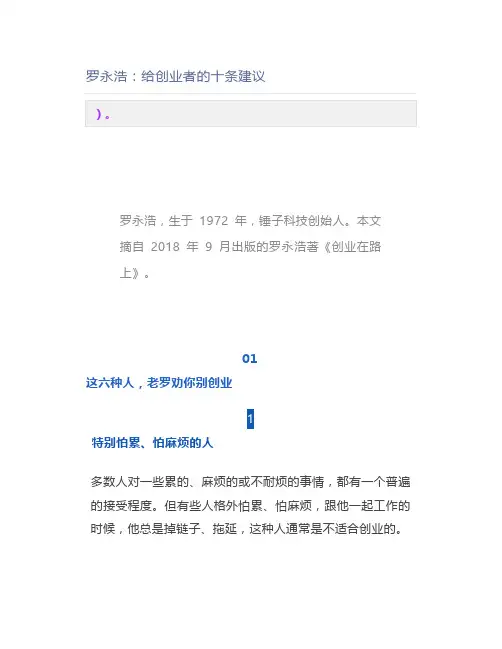 罗永浩：给创业者的十条建议

）。

罗永浩，生于 1972 年，锤子科技创始人。本文摘自 2018 年 9 月出版的罗永浩著《创业在路上》。

01

这六种人，老罗劝你别创业

1

特别怕累、怕麻烦的人

多数人对一些累的、麻烦的或不耐烦的事情，都有一个普遍的接受程度。但有些人格外怕累、怕麻烦，跟他一起工作的时候，他总是掉链子、拖延，这种人通常是不适合创业的。